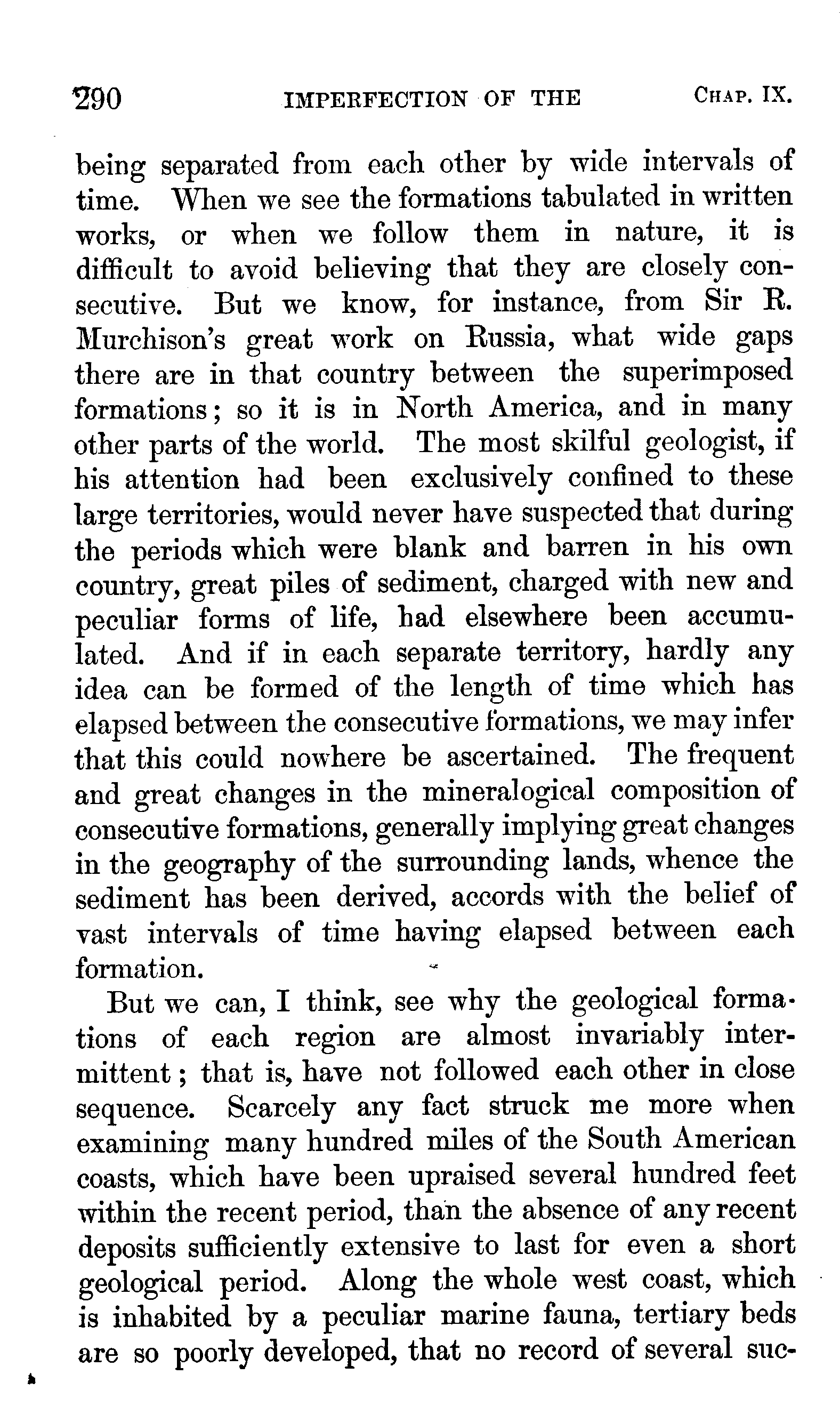 290 IMPERFECTION OF THE CHAP. IX.

being separated from each other by wide intervals of time. When we see the formations tabulated in written works, or when we follow them in nature, it is difficult to avoid believing that they are closely consecutive. But we know, for instance, from Sir R. Murchison's great work on Russia, what wide gaps there are in that country between the superimposed formations; so it is in North America, and in many other parts of the world. The most skilful geologist, if his attention had been exclusively confined to these large territories, would never have suspected that during the periods which were blank and barren in his own country, great piles of sediment, charged with new and peculiar forms of life, had elsewhere been accumulated. And if in each separate territory, hardly any idea can be formed of the length of time which has elapsed between the consecutive formations, we may infer that this could nowhere be ascertained. The frequent and great changes in the mineralogical composition of consecutive formations, generally implying great changes in the geography of the surrounding lands, whence the sediment has been derived, accords with the belief of vast intervals of time having elapsed between each formation.

But we can, I think, see why the geological formations of each region are almost invariably intermittent; that is, have not followed each other in close sequence. Scarcely any fact struck me more when examining many hundred miles of the South American coasts, which have been upraised several hundred feet within the recent period, than the absence of any recent deposits sufficiently extensive to last for even a short geological period. Along the whole west coast, which is inhabited by a peculiar marine fauna, tertiary beds are so poorly developed, that no record of several suc-